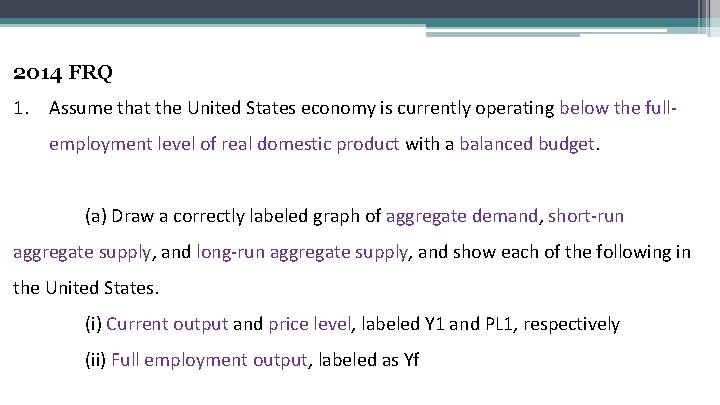 2014 FRQ

1. Assume that the United States economy is currently operating below the full-employment level of real domestic product with a balanced budget.

(a) Draw a correctly labeled graph of aggregate demand, short-run aggregate supply, and long-run aggregate supply, and show each of the following in the United States.

(i) Current output and price level, labeled Y1 and PL1, respectively

(ii) Full employment output, labeled as Yf